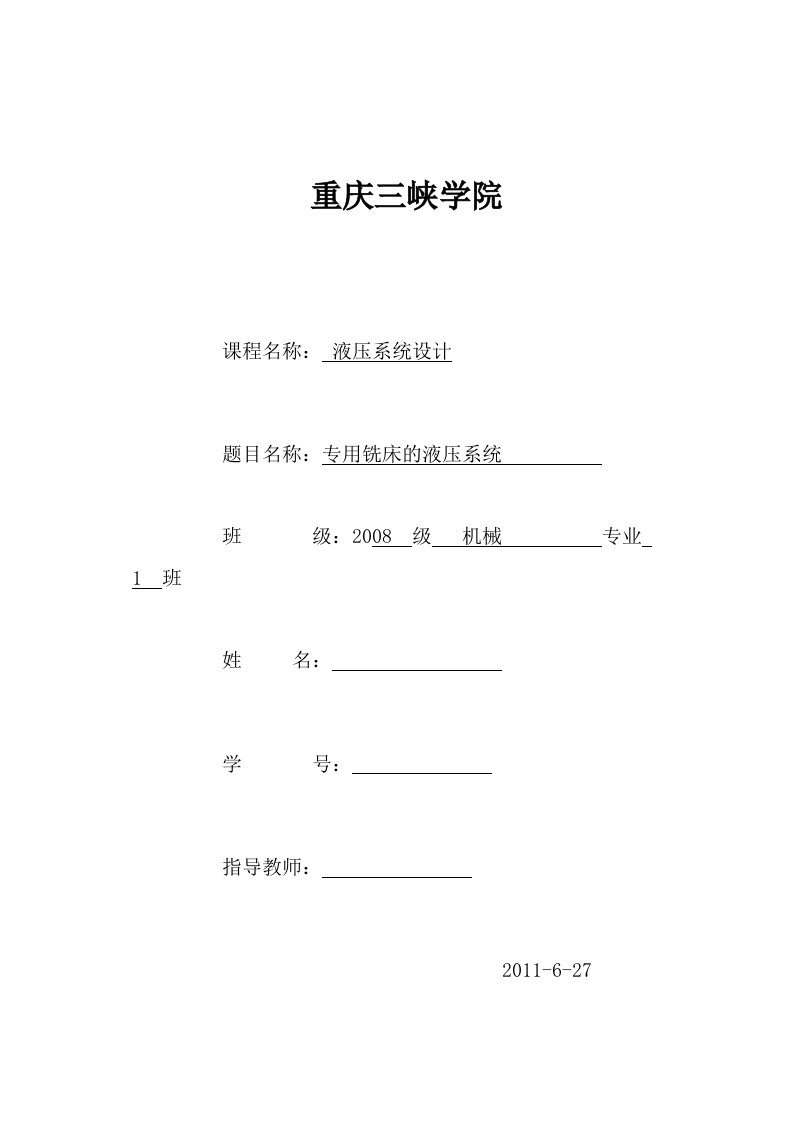 重庆三峡学院

课程名称： 液压系统设计

题目名称：专用铣床的液压系统

班 级：2008 级 机械 专业 1 班

姓 名：

学 号：

指导教师：

2011-6-27